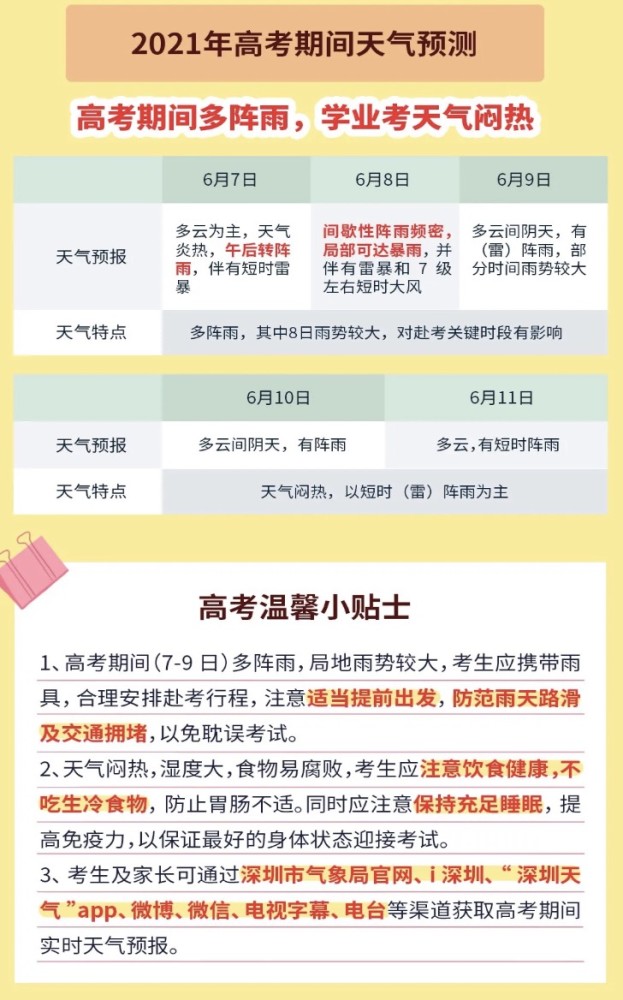 2021年高考期间天气预测

高考期间多阵雨，学业考天气闷热

|  | 6月7日 | 6月8日 | 6月9日 |
|---|---|---|---|
| 天气预报 | 多云为主，天气炎热，午后转阵雨，伴有短时雷暴 | 间歇性阵雨频密，局部可达暴雨，并伴有雷暴和 7 级左右短时大风 | 多云间阴天，有（雷）阵雨，部分时间雨势较大 |
| 天气特点 | 多阵雨，其中8日雨势较大，对赴考关键时段有影响 | | |

|  | 6月10日 | 6月11日 |
|---|---|---|
| 天气预报 | 多云间阴天，有阵雨 | 多云，有短时阵雨 |
| 天气特点 | 天气闷热，以短时（雷）阵雨为主 | |

高考温馨小贴士

1、高考期间(7-9 日)多阵雨，局地雨势较大，考生应携带雨具，合理安排赴考行程，注意适当提前出发，防范雨天路滑及交通拥堵，以免耽误考试。

2、天气闷热，湿度大，食物易腐败，考生应注意饮食健康，不吃生冷食物，防止胃肠不适。同时应注意保持充足睡眠，提高免疫力，以保证最好的身体状态迎接考试。

3、考生及家长可通过深圳市气象局官网、i 深圳、“ 深圳天气 ”app、微博、微信、电视字幕、电台等渠道获取高考期间实时天气预报。